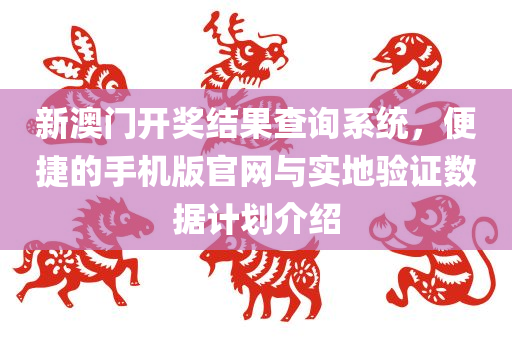 新澳门开奖结果查询系统，便捷的手机版官网与实地验证数据计划介绍